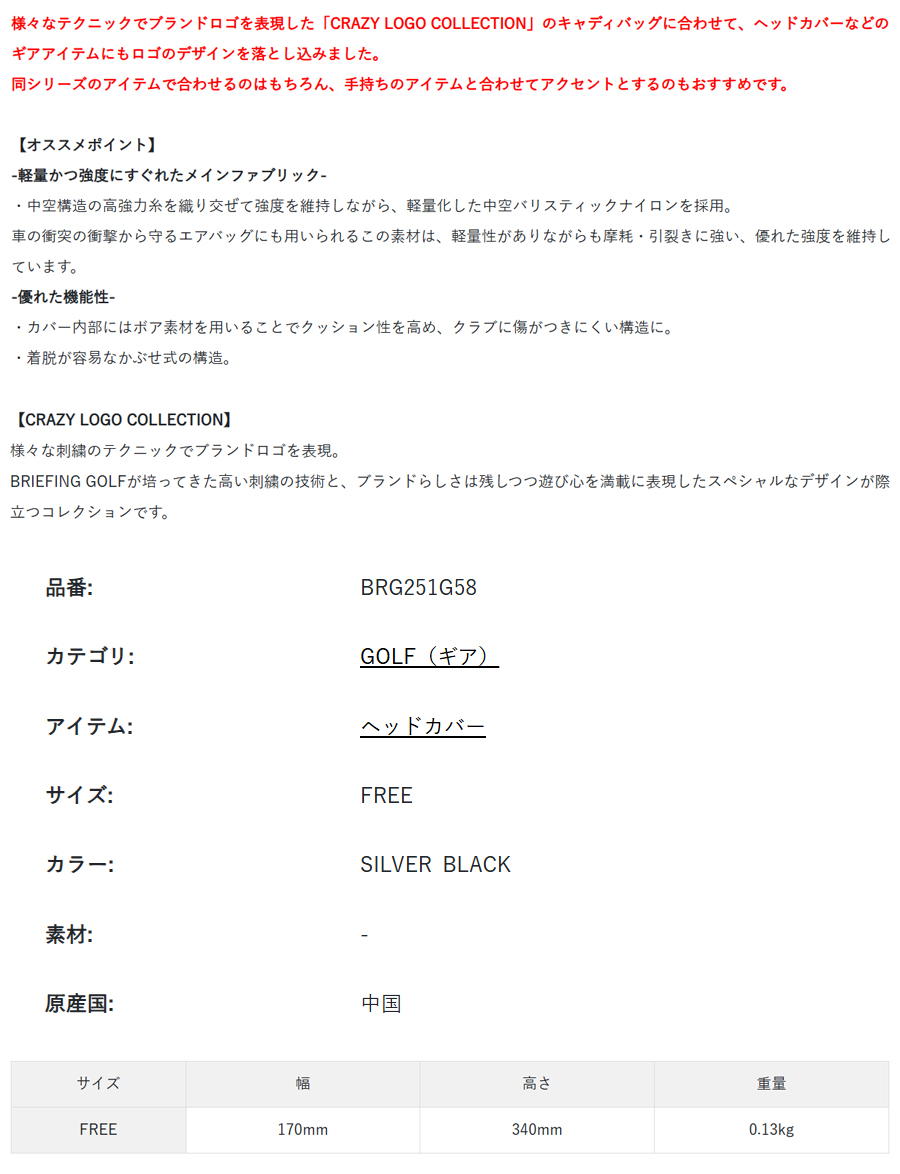 様々なテクニックでブランドロゴを表現した「CRAZY LOGO COLLECTION」のキャディバッグに合わせて、ヘッドカバーなどのギアアイテムにもロゴのデザインを落とし込みました。
同シリーズのアイテムで合わせるのはもちろん、手持ちのアイテムと合わせてアクセントとするのもおすすめです。

【オススメポイント】
-軽量かつ強度にすぐれたメインファブリック-
・中空構造の高強力糸を織り交ぜて強度を維持しながら、軽量化した中空バリスティックナイロンを採用。
車の衝突の衝撃から守るエアバッグにも用いられるこの素材は、軽量性がありながらも摩耗・引裂きに強い、優れた強度を維持しています。
-優れた機能性-
・カバー内部にはボア素材を用いることでクッション性を高め、クラブに傷がつきにくい構造に。
・着脱が容易なかぶせ式の構造。

【CRAZY LOGO COLLECTION】
様々な刺繍のテクニックでブランドロゴを表現。
BRIEFING GOLFが培ってきた高い刺繍の技術と、ブランドらしさは残しつつ遊び心を満載に表現したスペシャルなデザインが際立つコレクションです。

品番: BRG251G58

カテゴリ: GOLF（ギア）

アイテム: ヘッドカバー

サイズ: FREE

カラー: SILVER BLACK

素材: -

原産国: 中国

| サイズ | 幅 | 高さ | 重量 |
|---|---|---|---|
| FREE | 170mm | 340mm | 0.13kg |